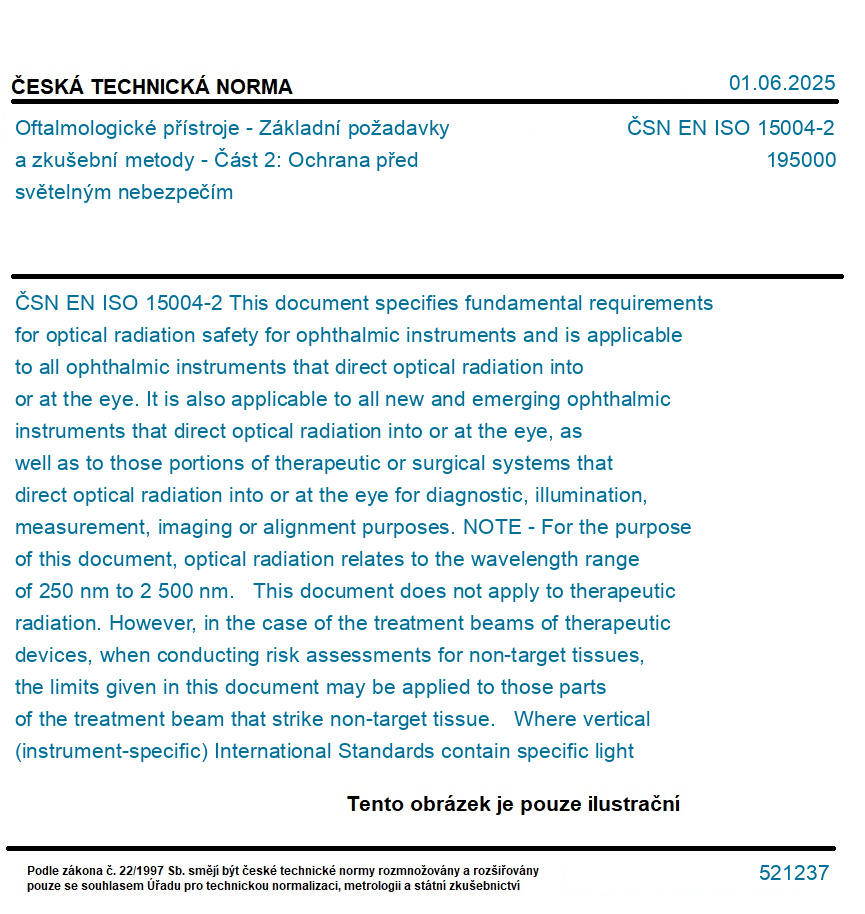 ČESKÁ TECHNICKÁ NORMA

01.06.2025

Oftalmologické přístroje - Základní požadavky a zkušební metody - Část 2: Ochrana před světelným nebezpečím

ČSN EN ISO 15004-2
195000

ČSN EN ISO 15004-2 This document specifies fundamental requirements for optical radiation safety for ophthalmic instruments and is applicable to all ophthalmic instruments that direct optical radiation into or at the eye. It is also applicable to all new and emerging ophthalmic instruments that direct optical radiation into or at the eye, as well as to those portions of therapeutic or surgical systems that direct optical radiation into or at the eye for diagnostic, illumination, measurement, imaging or alignment purposes. NOTE - For the purpose of this document, optical radiation relates to the wavelength range of 250 nm to 2 500 nm. This document does not apply to therapeutic radiation. However, in the case of the treatment beams of therapeutic devices, when conducting risk assessments for non-target tissues, the limits given in this document may be applied to those parts of the treatment beam that strike non-target tissue. Where vertical (instrument-specific) International Standards contain specific light

Tento obrázek je pouze ilustrační

Podle zákona č. 22/1997 Sb. smějí být české technické normy rozmnožovány a rozšiřovány pouze se souhlasem Úřadu pro technickou normalizaci, metrologii a státní zkušebnictví

521237